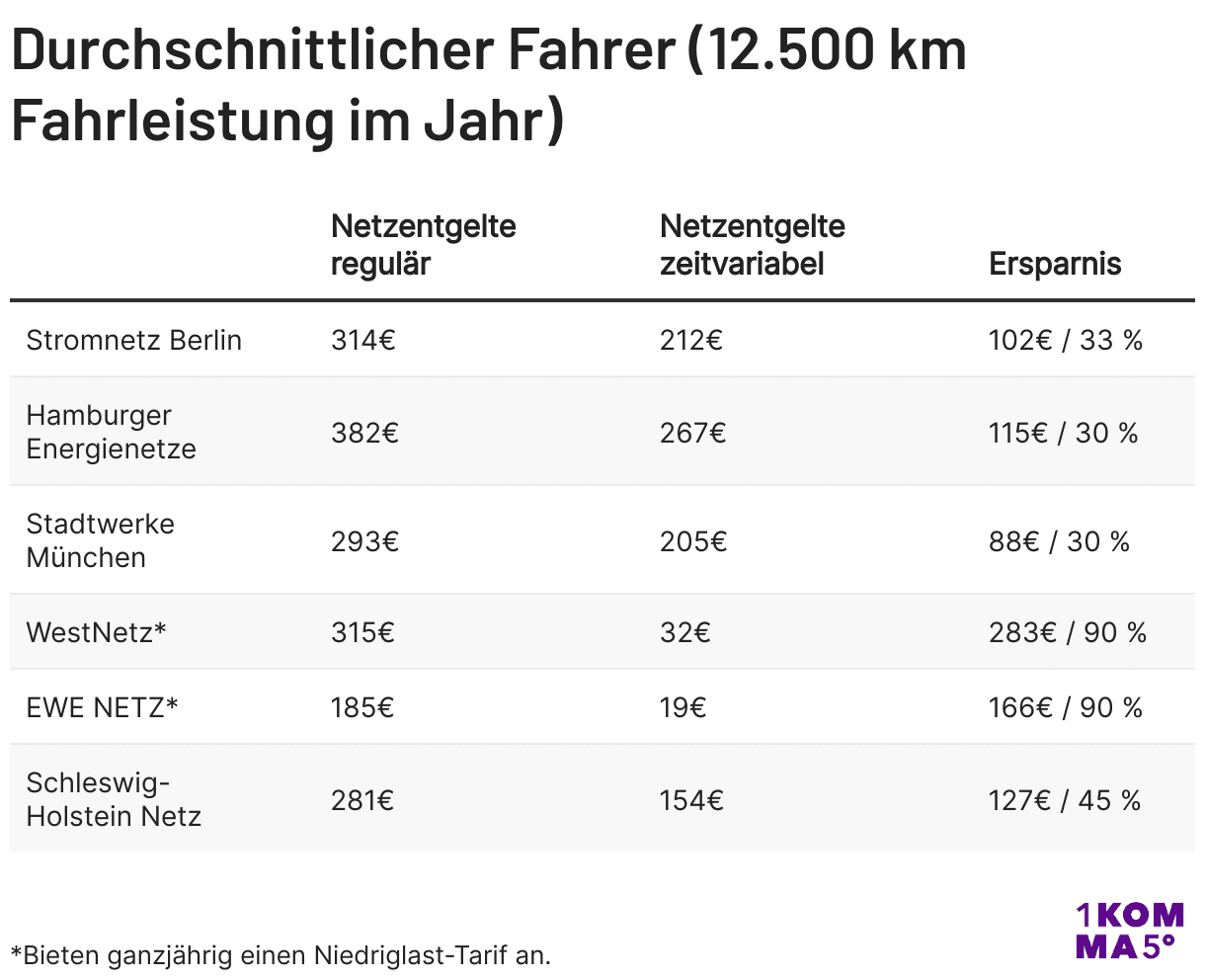 Durchschnittlicher Fahrer (12.500 km Fahrleistung im Jahr)

| | Netzentgelte regulär | Netzentgelte zeitvariabel | Ersparnis |
|---|---|---|---|
| Stromnetz Berlin | 314€ | 212€ | 102€ / 33 % |
| Hamburger Energienetze | 382€ | 267€ | 115€ / 30 % |
| Stadtwerke München | 293€ | 205€ | 88€ / 30 % |
| WestNetz* | 315€ | 32€ | 283€ / 90 % |
| EWE NETZ* | 185€ | 19€ | 166€ / 90 % |
| Schleswig-Holstein Netz | 281€ | 154€ | 127€ / 45 % |

*Bieten ganzjährig einen Niedriglast-Tarif an.

1KOMMA5°